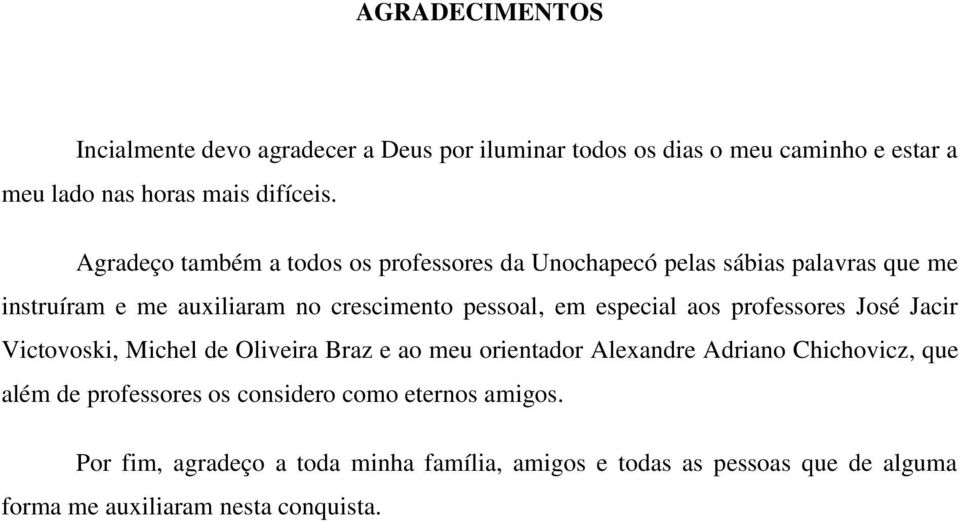 AGRADECIMENTOS

Incialmente devo agradecer a Deus por iluminar todos os dias o meu caminho e estar a meu lado nas horas mais difíceis.

Agradeço também a todos os professores da Unochapecó pelas sábias palavras que me instruíram e me auxiliaram no crescimento pessoal, em especial aos professores José Jacir Victovoski, Michel de Oliveira Braz e ao meu orientador Alexandre Adriano Chichovicz, que além de professores os considero como eternos amigos.

Por fim, agradeço a toda minha família, amigos e todas as pessoas que de alguma forma me auxiliaram nesta conquista.